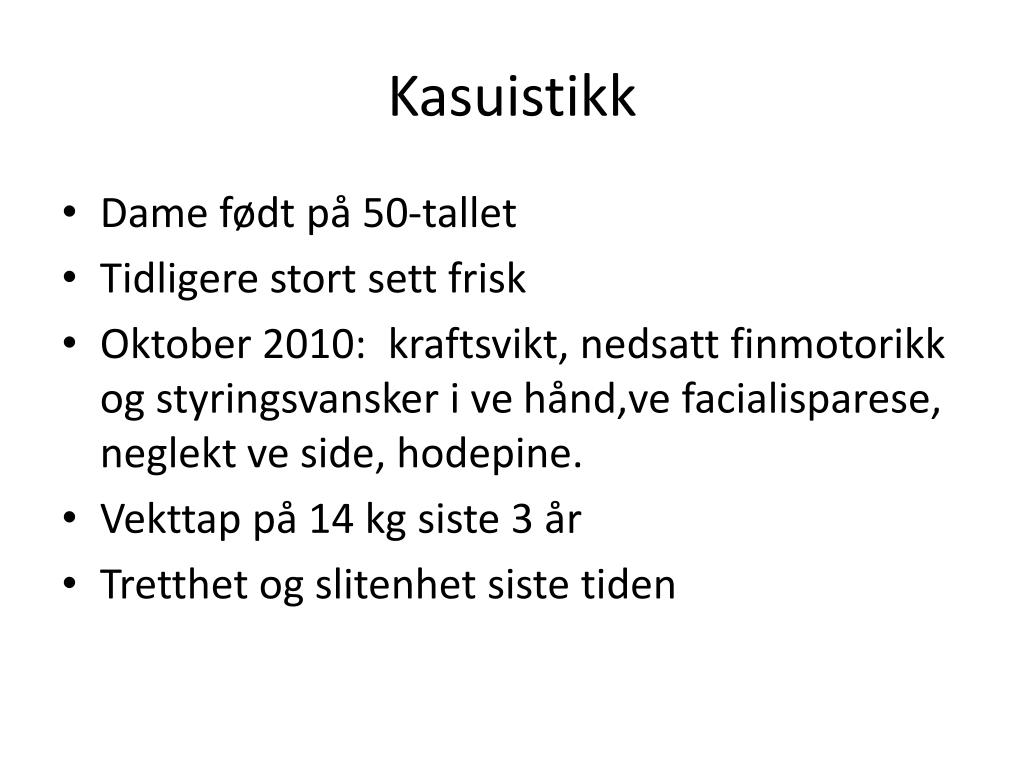 Kasuistikk

• Dame født på 50-tallet
• Tidligere stort sett frisk
• Oktober 2010: kraftsvikt, nedsatt finmotorikk og styringsvansker i ve hånd,ve facialisparese, neglekt ve side, hodepine.
• Vekttap på 14 kg siste 3 år
• Tretthet og slitenhet siste tiden